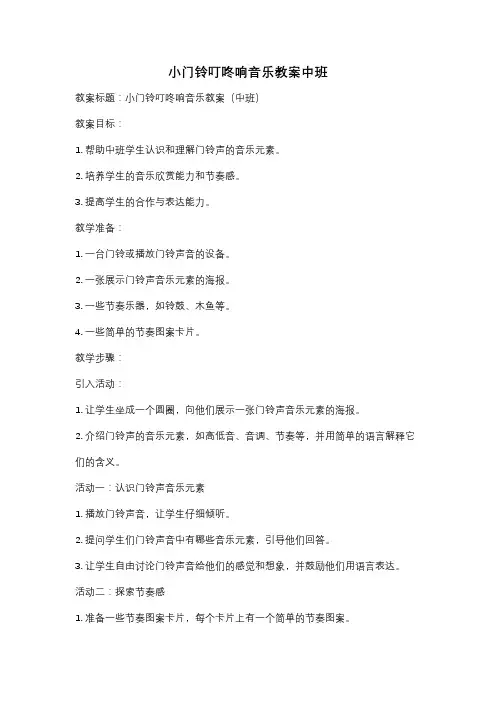 小门铃叮咚响音乐教案中班

教案标题：小门铃叮咚响音乐教案（中班）

教案目标：

1. 帮助中班学生认识和理解门铃声的音乐元素。

2. 培养学生的音乐欣赏能力和节奏感。

3. 提高学生的合作与表达能力。

教学准备：

1. 一台门铃或播放门铃声音的设备。

2. 一张展示门铃声音乐元素的海报。

3. 一些节奏乐器，如铃鼓、木鱼等。

4. 一些简单的节奏图案卡片。

教学步骤：

引入活动：

1. 让学生坐成一个圆圈，向他们展示一张门铃声音乐元素的海报。

2. 介绍门铃声的音乐元素，如高低音、音调、节奏等，并用简单的语言解释它们的含义。

活动一：认识门铃声音乐元素

1. 播放门铃声音，让学生仔细倾听。

2. 提问学生们门铃声音中有哪些音乐元素，引导他们回答。

3. 让学生自由讨论门铃声音给他们的感觉和想象，并鼓励他们用语言表达。

活动二：探索节奏感

1. 准备一些节奏图案卡片，每个卡片上有一个简单的节奏图案。